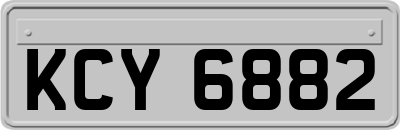 KCY 6882